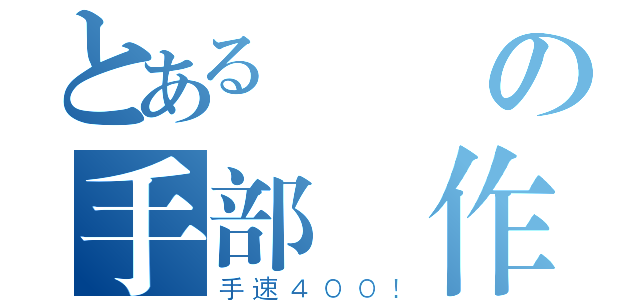 とある　の
手部　作
手速４００！